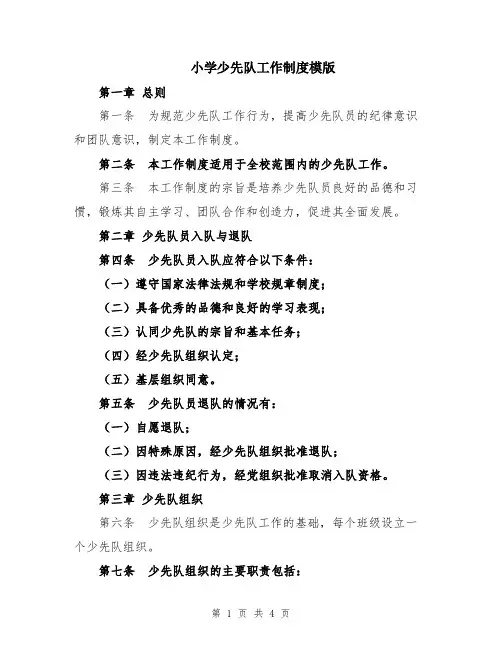 小学少先队工作制度模版

第一章 总则

第一条 为规范少先队工作行为，提高少先队员的纪律意识和团队意识，制定本工作制度。

第二条 本工作制度适用于全校范围内的少先队工作。

第三条 本工作制度的宗旨是培养少先队员良好的品德和习惯，锻炼其自主学习、团队合作和创造力，促进其全面发展。

第二章 少先队员入队与退队

第四条 少先队员入队应符合以下条件：

（一）遵守国家法律法规和学校规章制度；

（二）具备优秀的品德和良好的学习表现；

（三）认同少先队的宗旨和基本任务；

（四）经少先队组织认定；

（五）基层组织同意。

第五条 少先队员退队的情况有：

（一）自愿退队；

（二）因特殊原因，经少先队组织批准退队；

（三）因违法违纪行为，经党组织批准取消入队资格。

第三章 少先队组织

第六条 少先队组织是少先队工作的基础，每个班级设立一个少先队组织。

第七条 少先队组织的主要职责包括：

第 1 页 共 4 页